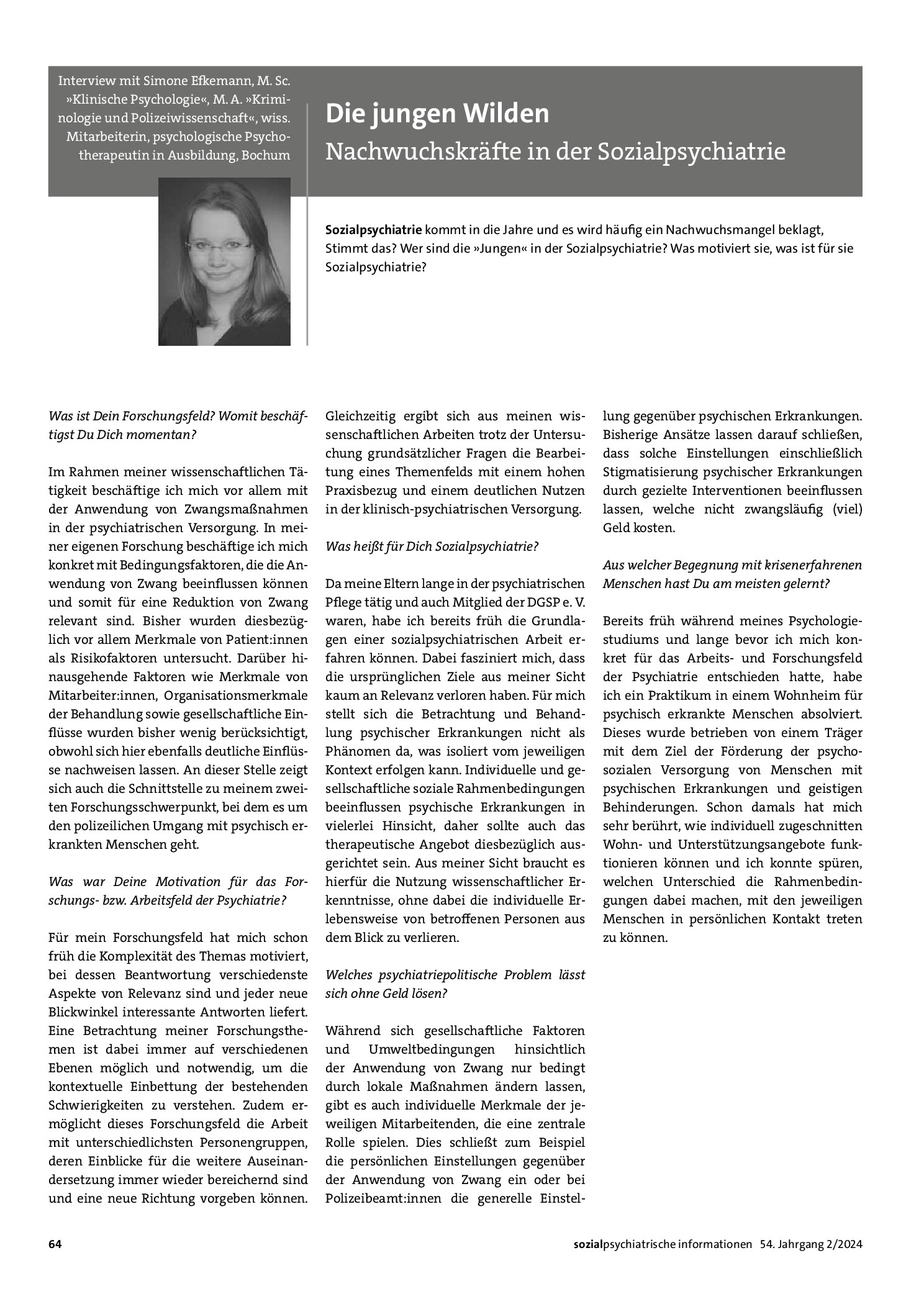 Interview mit Simone Efkemann, M. Sc. »Klinische Psychologie«, M. A. »Kriminologie und Polizeiwissenschaft«, wiss. Mitarbeiterin, psychologische Psychotherapeutin in Ausbildung, Bochum

Die jungen Wilden
Nachwuchskräfte in der Sozialpsychiatrie

Sozialpsychiatrie kommt in die Jahre und es wird häufig ein Nachwuchsmangel beklagt, Stimmt das? Wer sind die »Jungen« in der Sozialpsychiatrie? Was motiviert sie, was ist für sie Sozialpsychiatrie?

Was ist Dein Forschungsfeld? Womit beschäftigst Du Dich momentan?

Im Rahmen meiner wissenschaftlichen Tätigkeit beschäftige ich mich vor allem mit der Anwendung von Zwangsmaßnahmen in der psychiatrischen Versorgung. In meiner eigenen Forschung beschäftige ich mich konkret mit Bedingungsfaktoren, die die Anwendung von Zwang beeinflussen können und somit für eine Reduktion von Zwang relevant sind. Bisher wurden diesbezüglich vor allem Merkmale von Patient:innen als Risikofaktoren untersucht. Darüber hinausgehende Faktoren wie Merkmale von Mitarbeiter:innen, Organisationsmerkmale der Behandlung sowie gesellschaftliche Einflüsse wurden bisher wenig berücksichtigt, obwohl sich hier ebenfalls deutliche Einflüsse nachweisen lassen. An dieser Stelle zeigt sich auch die Schnittstelle zu meinem zweiten Forschungsschwerpunkt, bei dem es um den polizeilichen Umgang mit psychisch erkrankten Menschen geht.

Was war Deine Motivation für das Forschungs- bzw. Arbeitsfeld der Psychiatrie?

Für mein Forschungsfeld hat mich schon früh die Komplexität des Themas motiviert, bei dessen Beantwortung verschiedenste Aspekte von Relevanz sind und jeder neue Blickwinkel interessante Antworten liefert. Eine Betrachtung meiner Forschungsthemen ist dabei immer auf verschiedenen Ebenen möglich und notwendig, um die kontextuelle Einbettung der bestehenden Schwierigkeiten zu verstehen. Zudem ermöglicht dieses Forschungsfeld die Arbeit mit unterschiedlichsten Personengruppen, deren Einblicke für die weitere Auseinandersetzung immer wieder bereichernd sind und eine neue Richtung vorgeben können. Gleichzeitig ergibt sich aus meinen wissenschaftlichen Arbeiten trotz der Untersuchung grundsätzlicher Fragen die Bearbeitung eines Themenfelds mit einem hohen Praxisbezug und einem deutlichen Nutzen in der klinisch-psychiatrischen Versorgung.

Was heißt für Dich Sozialpsychiatrie?

Da meine Eltern lange in der psychiatrischen Pflege tätig und auch Mitglied der DGSP e. V. waren, habe ich bereits früh die Grundlagen einer sozialpsychiatrischen Arbeit erfahren können. Dabei fasziniert mich, dass die ursprünglichen Ziele aus meiner Sicht kaum an Relevanz verloren haben. Für mich stellt sich die Betrachtung und Behandlung psychischer Erkrankungen nicht als Phänomen da, was isoliert vom jeweiligen Kontext erfolgen kann. Individuelle und gesellschaftliche soziale Rahmenbedingungen beeinflussen psychische Erkrankungen in vielerlei Hinsicht, daher sollte auch das therapeutische Angebot diesbezüglich ausgerichtet sein. Aus meiner Sicht braucht es hierfür die Nutzung wissenschaftlicher Erkenntnisse, ohne dabei die individuelle Erlebensweise von betroffenen Personen aus dem Blick zu verlieren.

Welches psychiatriepolitische Problem lässt sich ohne Geld lösen?

Während sich gesellschaftliche Faktoren und Umweltbedingungen hinsichtlich der Anwendung von Zwang nur bedingt durch lokale Maßnahmen ändern lassen, gibt es auch individuelle Merkmale der jeweiligen Mitarbeitenden, die eine zentrale Rolle spielen. Dies schließt zum Beispiel die persönlichen Einstellungen gegenüber der Anwendung von Zwang ein oder bei Polizeibeamt:innen die generelle Einstellung gegenüber psychischen Erkrankungen. Bisherige Ansätze lassen darauf schließen, dass solche Einstellungen einschließlich Stigmatisierung psychischer Erkrankungen durch gezielte Interventionen beeinflussen lassen, welche nicht zwangsläufig (viel) Geld kosten.

Aus welcher Begegnung mit krisenerfahrenen Menschen hast Du am meisten gelernt?

Bereits früh während meines Psychologiestudiums und lange bevor ich mich konkret für das Arbeits- und Forschungsfeld der Psychiatrie entschieden hatte, habe ich ein Praktikum in einem Wohnheim für psychisch erkrankte Menschen absolviert. Dieses wurde betrieben von einem Träger mit dem Ziel der Förderung der psychosozialen Versorgung von Menschen mit psychischen Erkrankungen und geistigen Behinderungen. Schon damals hat mich sehr berührt, wie individuell zugeschnitten Wohn- und Unterstützungsangebote funktionieren können und ich konnte spüren, welchen Unterschied die Rahmenbedingungen dabei machen, mit den jeweiligen Menschen in persönlichen Kontakt treten zu können.

64

sozialpsychiatrische informationen 54. Jahrgang 2/2024